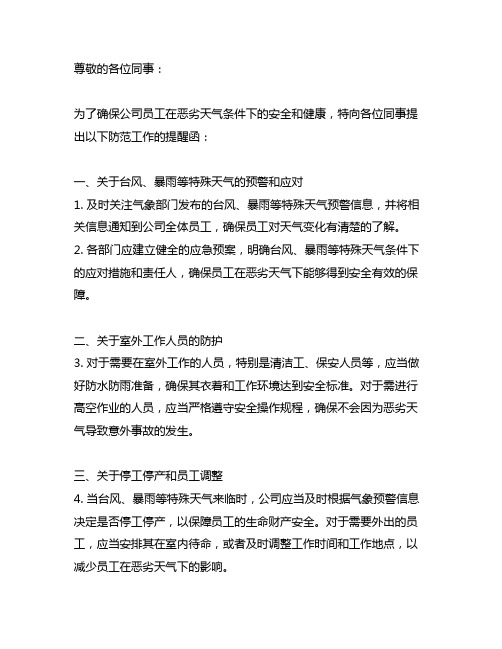 尊敬的各位同事：

为了确保公司员工在恶劣天气条件下的安全和健康，特向各位同事提出以下防范工作的提醒函：

一、关于台风、暴雨等特殊天气的预警和应对
1. 及时关注气象部门发布的台风、暴雨等特殊天气预警信息，并将相关信息通知到公司全体员工，确保员工对天气变化有清楚的了解。
2. 各部门应建立健全的应急预案，明确台风、暴雨等特殊天气条件下的应对措施和责任人，确保员工在恶劣天气下能够得到安全有效的保障。

二、关于室外工作人员的防护
3. 对于需要在室外工作的人员，特别是清洁工、保安人员等，应当做好防水防雨准备，确保其衣着和工作环境达到安全标准。对于需进行高空作业的人员，应当严格遵守安全操作规程，确保不会因为恶劣天气导致意外事故的发生。

三、关于停工停产和员工调整
4. 当台风、暴雨等特殊天气来临时，公司应当及时根据气象预警信息决定是否停工停产，以保障员工的生命财产安全。对于需要外出的员工，应当安排其在室内待命，或者及时调整工作时间和工作地点，以减少员工在恶劣天气下的影响。